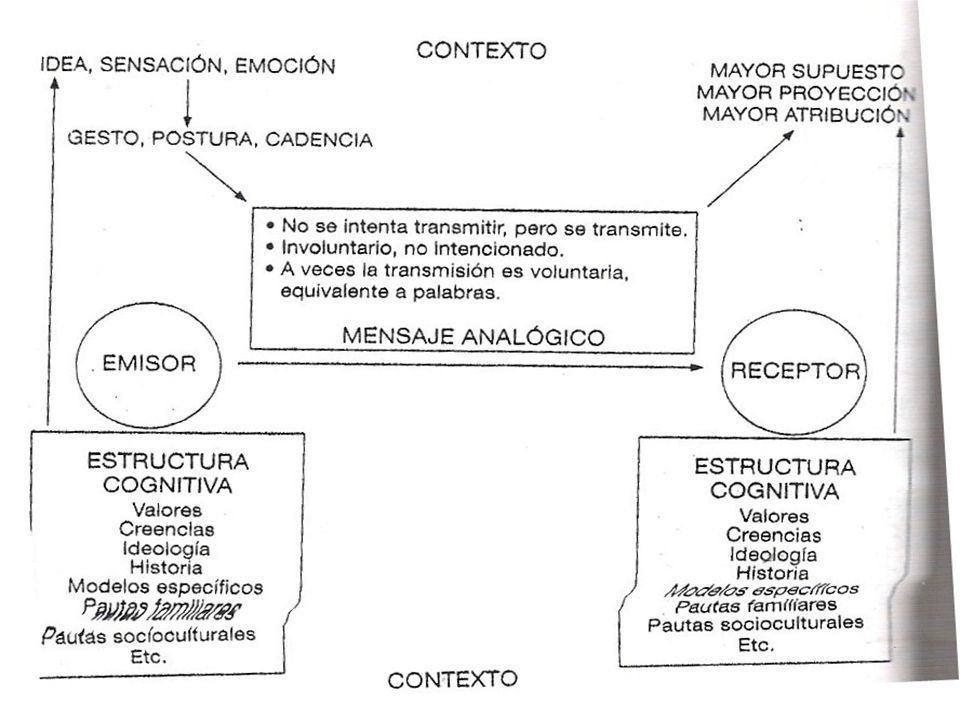 CONTEXTO

IDEA, SENSACIÓN, EMOCIÓN

GESTO, POSTURA, CADENCIA

MAYOR SUPUESTO
MAYOR PROYECCIÓN
MAYOR ATRIBUCIÓN

• No se intenta transmitir, pero se transmite.
• Involuntario, no intencionado.
• A veces la transmisión es voluntaria, equivalente a palabras.

MENSAJE ANALÓGICO

EMISOR

RECEPTOR

ESTRUCTURA COGNITIVA
Valores
Creencias
Ideología
Historia
Modelos específicos
Pautas familiares
Pautas socioculturales
Etc.

ESTRUCTURA COGNITIVA
Valores
Creencias
Ideología
Historia
Modelos específicos
Pautas familiares
Pautas socioculturales
Etc.

CONTEXTO